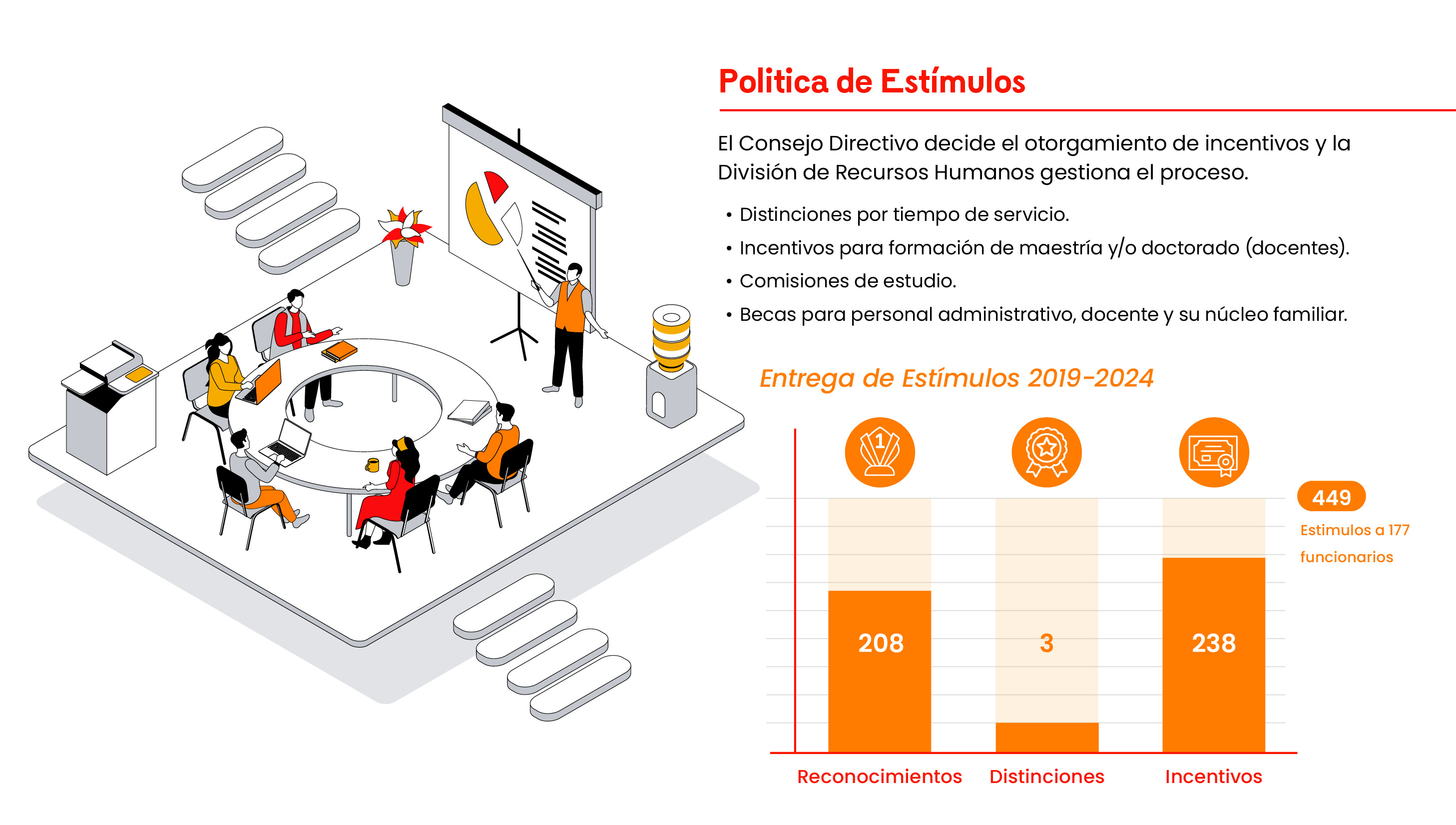 Politica de Estímulos

El Consejo Directivo decide el otorgamiento de incentivos y la División de Recursos Humanos gestiona el proceso.

• Distinciones por tiempo de servicio.
• Incentivos para formación de maestría y/o doctorado (docentes).
• Comisiones de estudio.
• Becas para personal administrativo, docente y su núcleo familiar.

Entrega de Estímulos 2019-2024

1

449
Estimulos a 177 funcionarios

208
3
238

Reconocimientos
Distinciones
Incentivos